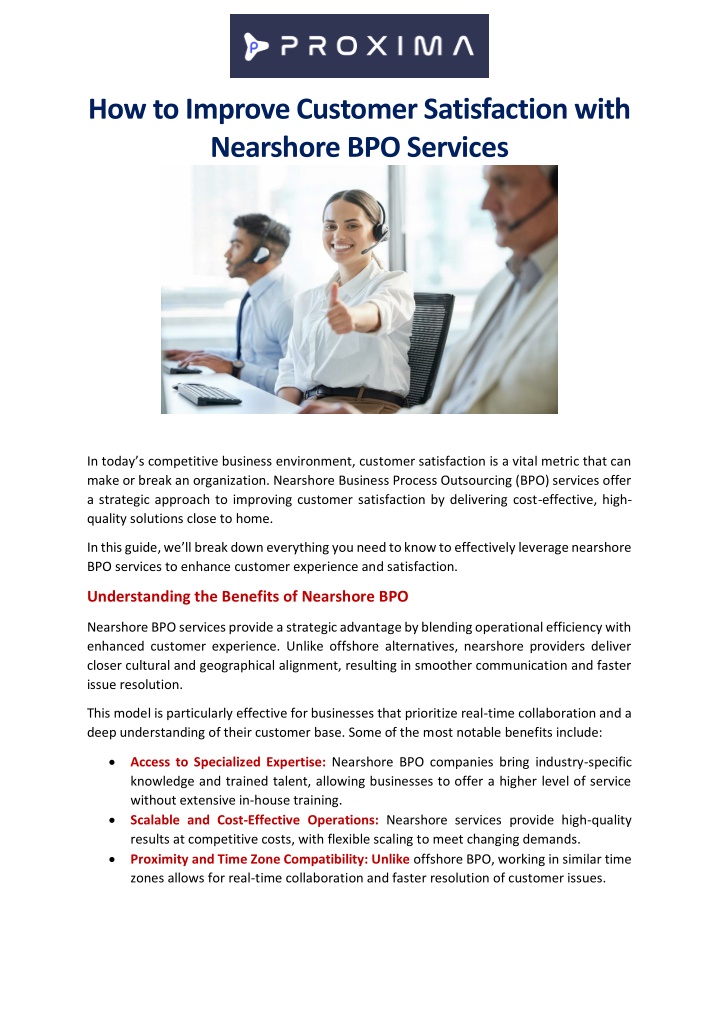 PROXIMA

How to Improve Customer Satisfaction with Nearshore BPO Services

In today's competitive business environment, customer satisfaction is a vital metric that can make or break an organization. Nearshore Business Process Outsourcing (BPO) services offer a strategic approach to improving customer satisfaction by delivering cost-effective, high-quality solutions close to home.

In this guide, we'll break down everything you need to know to effectively leverage nearshore BPO services to enhance customer experience and satisfaction.

Understanding the Benefits of Nearshore BPO

Nearshore BPO services provide a strategic advantage by blending operational efficiency with enhanced customer experience. Unlike offshore alternatives, nearshore providers deliver closer cultural and geographical alignment, resulting in smoother communication and faster issue resolution.

This model is particularly effective for businesses that prioritize real-time collaboration and a deep understanding of their customer base. Some of the most notable benefits include:

• Access to Specialized Expertise: Nearshore BPO companies bring industry-specific knowledge and trained talent, allowing businesses to offer a higher level of service without extensive in-house training.
• Scalable and Cost-Effective Operations: Nearshore services provide high-quality results at competitive costs, with flexible scaling to meet changing demands.
• Proximity and Time Zone Compatibility: Unlike offshore BPO, working in similar time zones allows for real-time collaboration and faster resolution of customer issues.